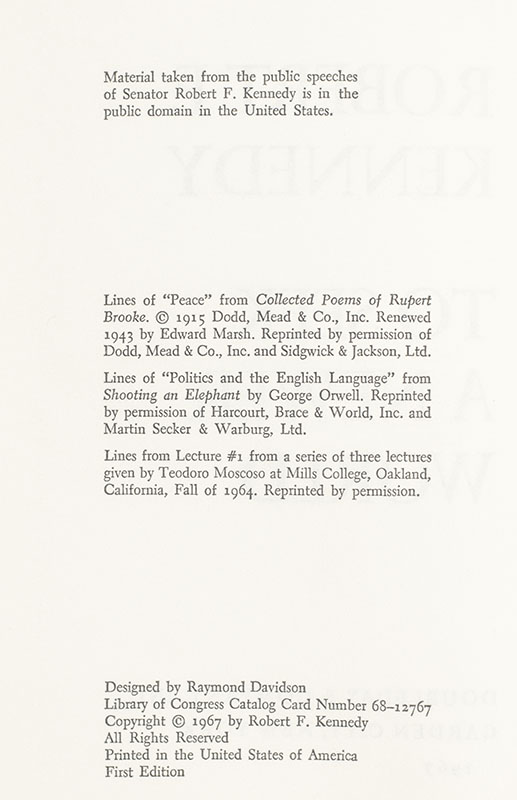 Material taken from the public speeches of Senator Robert F. Kennedy is in the public domain in the United States.

Lines of "Peace" from Collected Poems of Rupert Brooke. © 1915 Dodd, Mead & Co., Inc. Renewed 1943 by Edward Marsh. Reprinted by permission of Dodd, Mead & Co., Inc. and Sidgwick & Jackson, Ltd.

Lines of "Politics and the English Language" from Shooting an Elephant by George Orwell. Reprinted by permission of Harcourt, Brace & World, Inc. and Martin Secker & Warburg, Ltd.

Lines from Lecture #1 from a series of three lectures given by Teodoro Moscoso at Mills College, Oakland, California, Fall of 1964. Reprinted by permission.

Designed by Raymond Davidson
Library of Congress Catalog Card Number 68-12767
Copyright © 1967 by Robert F. Kennedy
All Rights Reserved
Printed in the United States of America
First Edition